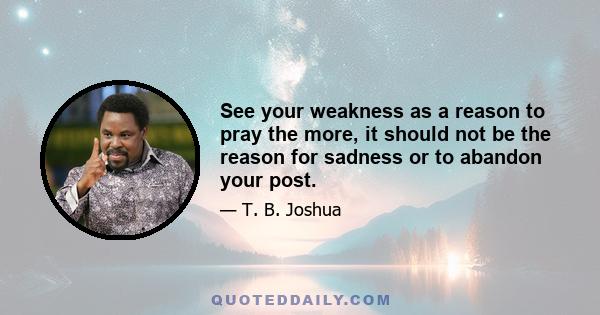 See your weakness as a reason to pray the more, it should not be the reason for sadness or to abandon your post.

— T. B. Joshua

QUOTEDDAILY.COM